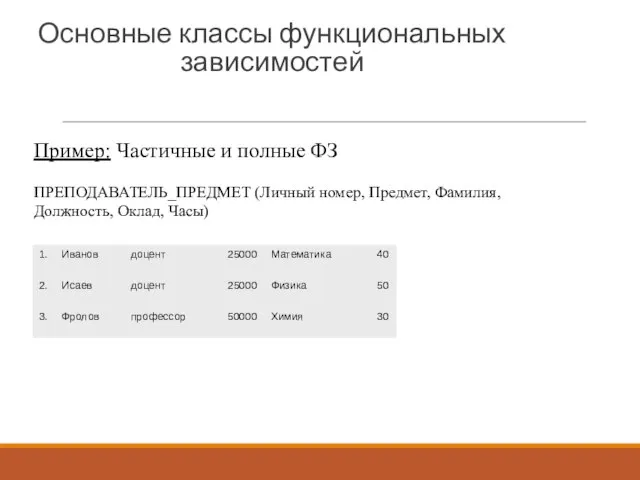 Основные классы функциональных зависимостей

Пример: Частичные и полные ФЗ

ПРЕПОДАВАТЕЛЬ_ПРЕДМЕТ (Личный номер, Предмет, Фамилия, Должность, Оклад, Часы)

| 1. | Иванов | доцент | 25000 | Математика | 40 |
|---|---|---|---|---|---|
| 2. | Исаев | доцент | 25000 | Физика | 50 |
| 3. | Фролов | профессор | 50000 | Химия | 30 |